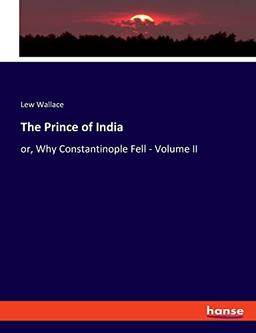 Lew Wallace

The Prince of India

or, Why Constantinople Fell - Volume II

hanse